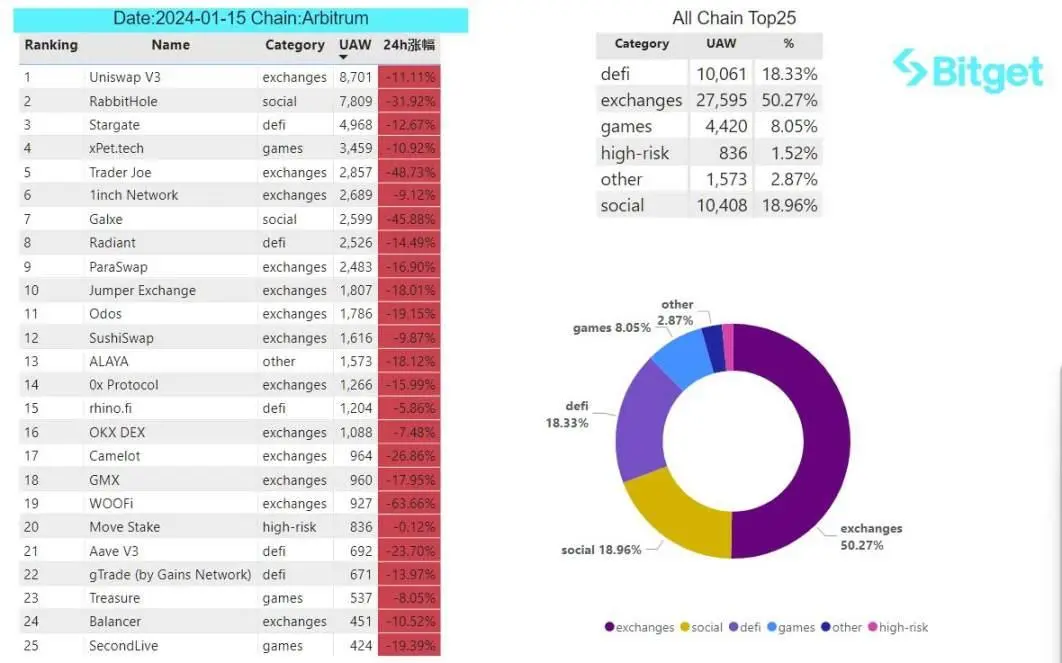 Date:2024-01-15 Chain:Arbitrum

| Ranking | Name | Category | UAW | 24h涨幅 |
|---|---|---|---|---|
| 1 | Uniswap V3 | exchanges | 8,701 | -11.11% |
| 2 | RabbitHole | social | 7,809 | -31.92% |
| 3 | Stargate | defi | 4,968 | -12.67% |
| 4 | xPet.tech | games | 3,459 | -10.92% |
| 5 | Trader Joe | exchanges | 2,857 | -48.73% |
| 6 | 1inch Network | exchanges | 2,689 | -9.12% |
| 7 | Galxe | social | 2,599 | -45.88% |
| 8 | Radiant | defi | 2,526 | -14.49% |
| 9 | ParaSwap | exchanges | 2,483 | -16.90% |
| 10 | Jumper Exchange | exchanges | 1,807 | -18.01% |
| 11 | Odos | exchanges | 1,786 | -19.15% |
| 12 | SushiSwap | exchanges | 1,616 | -9.87% |
| 13 | ALAYA | other | 1,573 | -18.12% |
| 14 | 0x Protocol | exchanges | 1,266 | -15.99% |
| 15 | rhino.fi | defi | 1,204 | -5.86% |
| 16 | OKX DEX | exchanges | 1,088 | -7.48% |
| 17 | Camelot | exchanges | 964 | -26.86% |
| 18 | GMX | exchanges | 960 | -17.95% |
| 19 | WOOFi | exchanges | 927 | -63.66% |
| 20 | Move Stake | high-risk | 836 | -0.12% |
| 21 | Aave V3 | defi | 692 | -23.70% |
| 22 | gTrade (by Gains Network) | defi | 671 | -13.97% |
| 23 | Treasure | games | 537 | -8.05% |
| 24 | Balancer | exchanges | 451 | -10.52% |
| 25 | SecondLive | games | 424 | -19.39% |

All Chain Top25

| Category | UAW | % |
|---|---|---|
| defi | 10,061 | 18.33% |
| exchanges | 27,595 | 50.27% |
| games | 4,420 | 8.05% |
| high-risk | 836 | 1.52% |
| other | 1,573 | 2.87% |
| social | 10,408 | 18.96% |

Bitget

other 2.87%
games 8.05%
defi 18.33%
social 18.96%
exchanges 50.27%

exchanges social defi games other high-risk